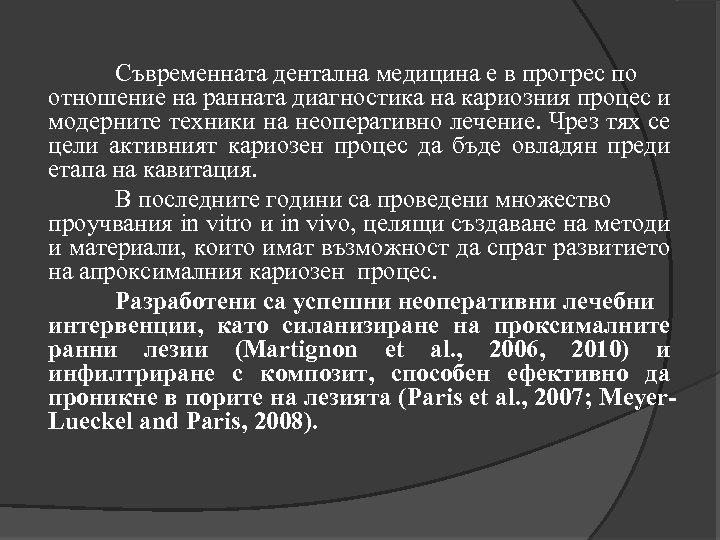 Съвременната дентална медицина е в прогрес по отношение на ранната диагностика на кариозния процес и модерните техники на неоперативно лечение. Чрез тях се цели активният кариозен процес да бъде овладян преди етапа на кавитация.

В последните години са проведени множество проучвания in vitro и in vivo, целящи създаване на методи и материали, които имат възможност да спрат развитието на апроксималния кариозен процес.

Разработени са успешни неоперативни лечебни интервенции, като силанизиране на проксималните ранни лезии (Martignon et al., 2006, 2010) и инфилтриране с композит, способен ефективно да проникне в порите на лезията (Paris et al., 2007; Meyer-Lueckel and Paris, 2008).